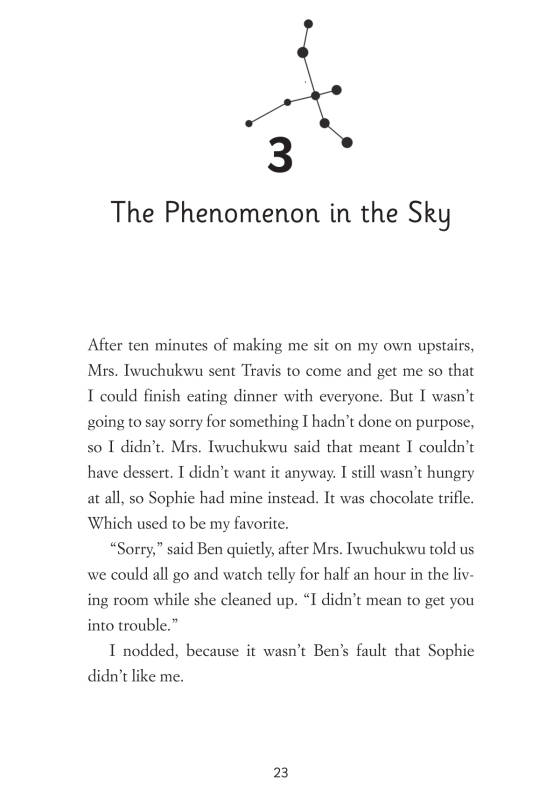 3

The Phenomenon in the Sky

After ten minutes of making me sit on my own upstairs, Mrs. Iwuchukwu sent Travis to come and get me so that I could finish eating dinner with everyone. But I wasn't going to say sorry for something I hadn't done on purpose, so I didn't. Mrs. Iwuchukwu said that meant I couldn't have dessert. I didn't want it anyway. I still wasn't hungry at all, so Sophie had mine instead. It was chocolate trifle. Which used to be my favorite.

"Sorry," said Ben quietly, after Mrs. Iwuchukwu told us we could all go and watch telly for half an hour in the living room while she cleaned up. "I didn't mean to get you into trouble."

I nodded, because it wasn't Ben's fault that Sophie didn't like me.

23